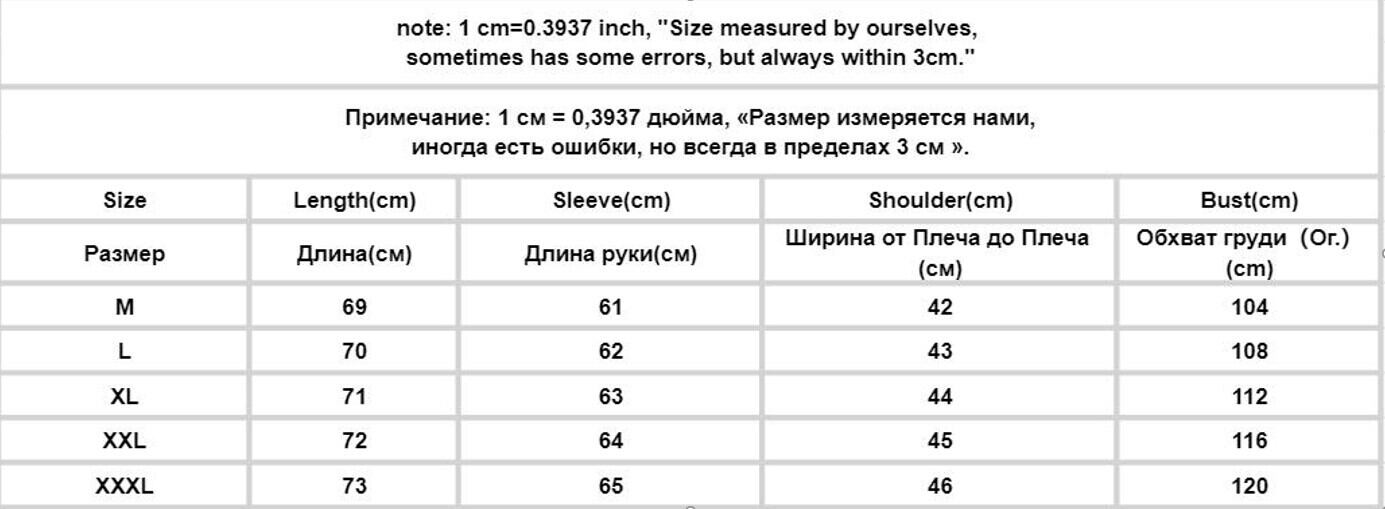 note: 1 cm=0.3937 inch, "Size measured by ourselves, sometimes has some errors, but always within 3cm."

Примечание: 1 см = 0,3937 дюйма, «Размер измеряется нами, иногда есть ошибки, но всегда в пределах 3 см ».

| Size | Length(cm) | Sleeve(cm) | Shoulder(cm) | Bust(cm) |
|---|---|---|---|---|
| Размер | Длина(см) | Длина руки(см) | Ширина от Плеча до Плеча (см) | Обхват груди (Ог.) (cm) |
| M | 69 | 61 | 42 | 104 |
| L | 70 | 62 | 43 | 108 |
| XL | 71 | 63 | 44 | 112 |
| XXL | 72 | 64 | 45 | 116 |
| XXXL | 73 | 65 | 46 | 120 |